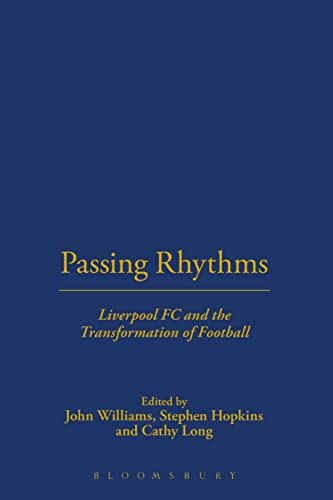 Passing Rhythms

Liverpool FC and the Transformation of Football

Edited by
John Williams, Stephen Hopkins and Cathy Long

BLOOMSBURY